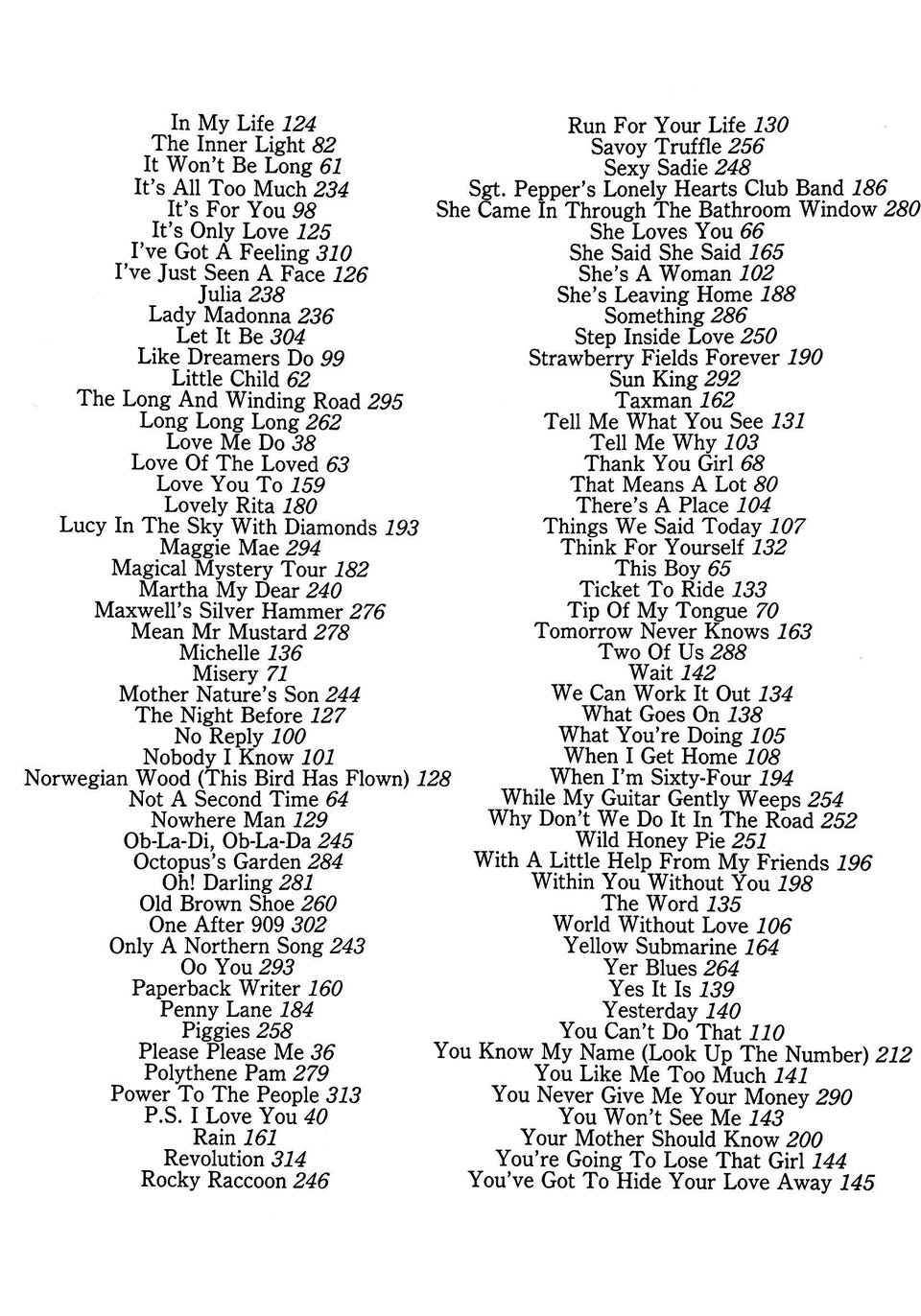 In My Life 124
The Inner Light 82
It Won't Be Long 61
It's All Too Much 234
It's For You 98
It's Only Love 125
I've Got A Feeling 310
I've Just Seen A Face 126
Julia 238
Lady Madonna 236
Let It Be 304
Like Dreamers Do 99
Little Child 62
The Long And Winding Road 295
Long Long Long 262
Love Me Do 38
Love Of The Loved 63
Love You To 159
Lovely Rita 180
Lucy In The Sky With Diamonds 193
Maggie Mae 294
Magical Mystery Tour 182
Martha My Dear 240
Maxwell's Silver Hammer 276
Mean Mr Mustard 278
Michelle 136
Misery 71
Mother Nature's Son 244
The Night Before 127
No Reply 100
Nobody I Know 101
Norwegian Wood (This Bird Has Flown) 128
Not A Second Time 64
Nowhere Man 129
Ob-La-Di, Ob-La-Da 245
Octopus's Garden 284
Oh! Darling 281
Old Brown Shoe 260
One After 909 302
Only A Northern Song 243
Oo You 293
Paperback Writer 160
Penny Lane 184
Piggies 258
Please Please Me 36
Polythene Pam 279
Power To The People 313
P.S. I Love You 40
Rain 161
Revolution 314
Rocky Raccoon 246

Run For Your Life 130
Savoy Truffle 256
Sexy Sadie 248
Sgt. Pepper's Lonely Hearts Club Band 186
She Came In Through The Bathroom Window 280
She Loves You 66
She Said She Said 165
She's A Woman 102
She's Leaving Home 188
Something 286
Step Inside Love 250
Strawberry Fields Forever 190
Sun King 292
Taxman 162
Tell Me What You See 131
Tell Me Why 103
Thank You Girl 68
That Means A Lot 80
There's A Place 104
Things We Said Today 107
Think For Yourself 132
This Boy 65
Ticket To Ride 133
Tip Of My Tongue 70
Tomorrow Never Knows 163
Two Of Us 288
Wait 142
We Can Work It Out 134
What Goes On 138
What You're Doing 105
When I Get Home 108
When I'm Sixty-Four 194
While My Guitar Gently Weeps 254
Why Don't We Do It In The Road 252
Wild Honey Pie 251
With A Little Help From My Friends 196
Within You Without You 198
The Word 135
World Without Love 106
Yellow Submarine 164
Yer Blues 264
Yes It Is 139
Yesterday 140
You Can't Do That 110
You Know My Name (Look Up The Number) 212
You Like Me Too Much 141
You Never Give Me Your Money 290
You Won't See Me 143
Your Mother Should Know 200
You're Going To Lose That Girl 144
You've Got To Hide Your Love Away 145